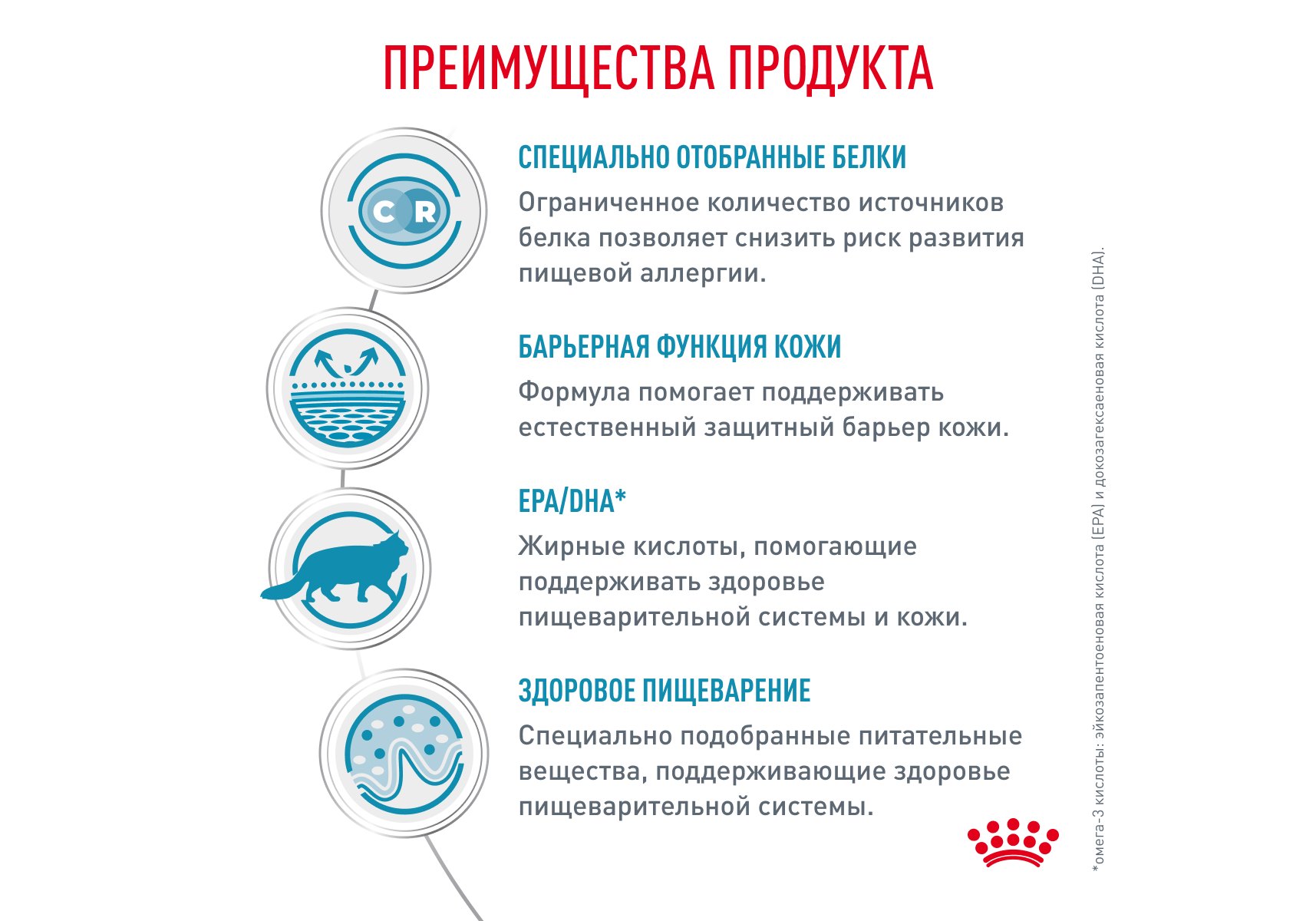 ПРЕИМУЩЕСТВА ПРОДУКТА

C R

СПЕЦИАЛЬНО ОТОБРАННЫЕ БЕЛКИ

Ограниченное количество источников белка позволяет снизить риск развития пищевой аллергии.

БАРЬЕРНАЯ ФУНКЦИЯ КОЖИ

Формула помогает поддерживать естественный защитный барьер кожи.

EPA/DHA*

Жирные кислоты, помогающие поддерживать здоровье пищеварительной системы и кожи.

ЗДОРОВОЕ ПИЩЕВАРЕНИЕ

Специально подобранные питательные вещества, поддерживающие здоровье пищеварительной системы.

*омега-3 кислоты: эйкозапентоеновая кислота (EPA) и докозагексаеновая кислота (DHA).